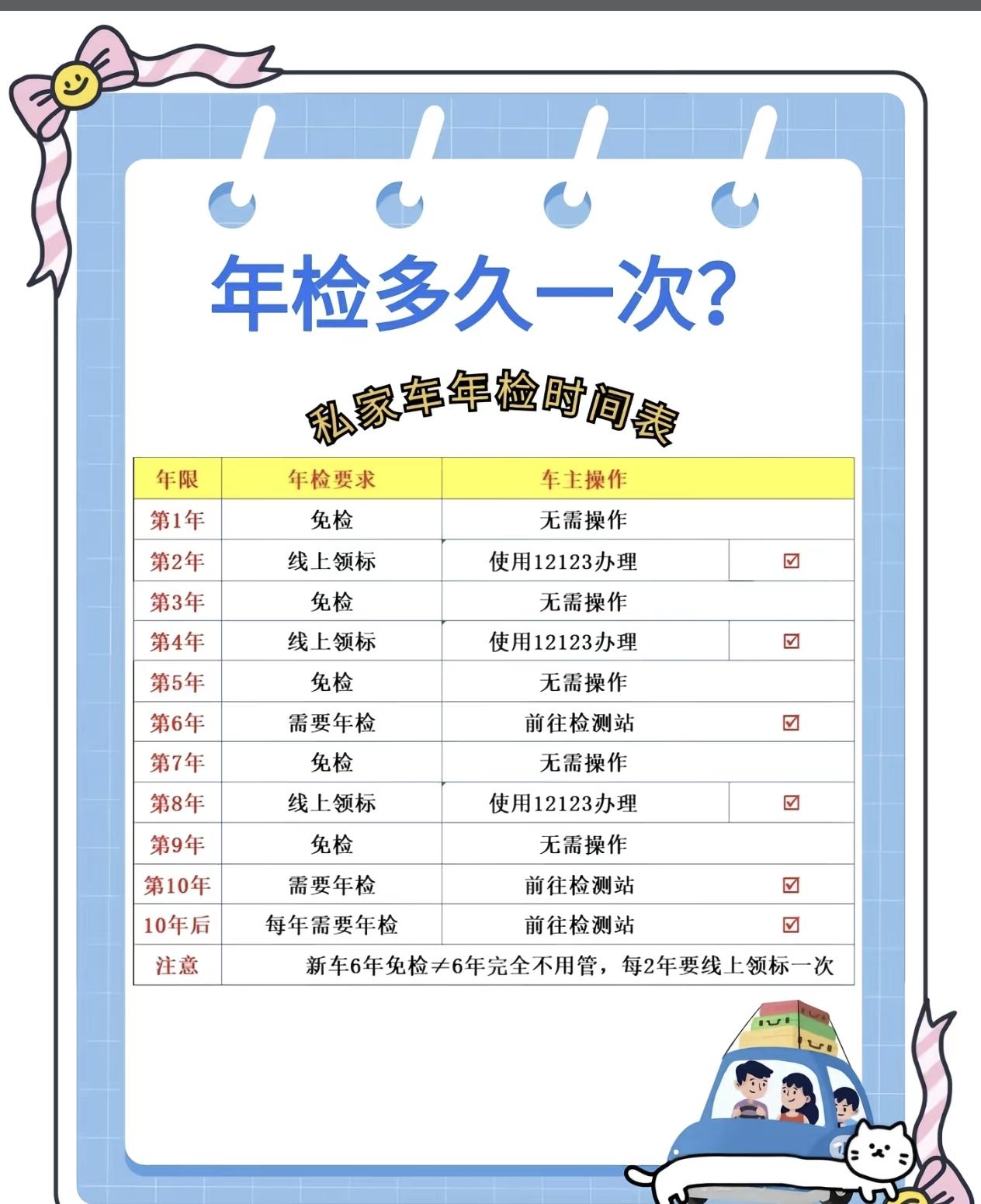 年检多久一次?

私家车年检时间表

| 年限 | 年检要求 | 车主操作 | |
|---|---|---|---|
| 第1年 | 免检 | 无需操作 | |
| 第2年 | 线上领标 | 使用12123办理 | ☑ |
| 第3年 | 免检 | 无需操作 | |
| 第4年 | 线上领标 | 使用12123办理 | ☑ |
| 第5年 | 免检 | 无需操作 | |
| 第6年 | 需要年检 | 前往检测站 | ☑ |
| 第7年 | 免检 | 无需操作 | |
| 第8年 | 线上领标 | 使用12123办理 | ☑ |
| 第9年 | 免检 | 无需操作 | |
| 第10年 | 需要年检 | 前往检测站 | ☑ |
| 10年后 | 每年需要年检 | 前往检测站 | ☑ |
| 注意 | 新车6年免检≠6年完全不用管，每2年要线上领标一次 | | |